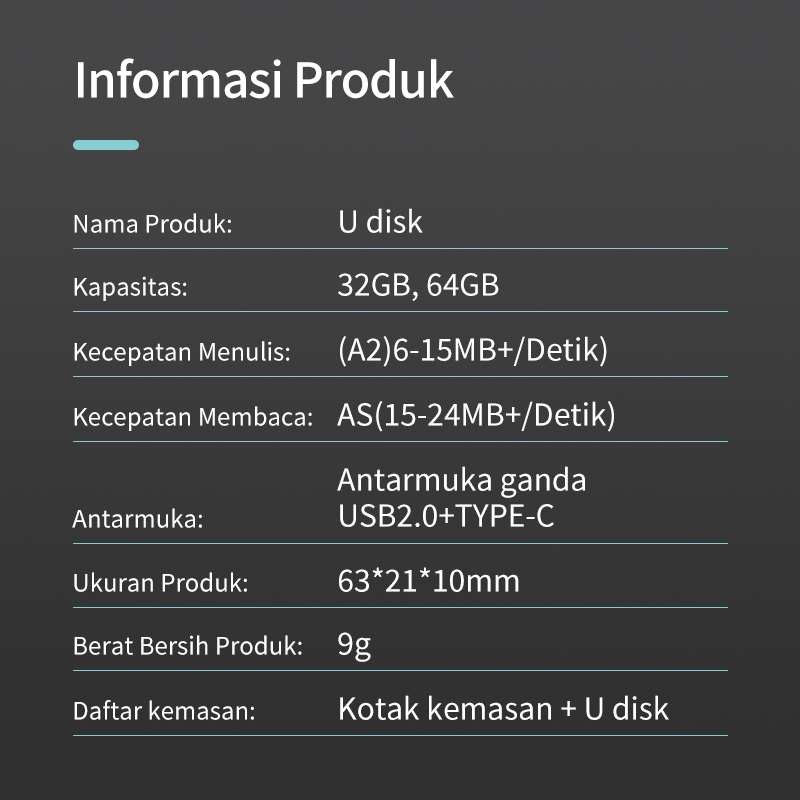 Informasi Produk

| | |
|---|---|
| Nama Produk: | U disk |
| Kapasitas: | 32GB, 64GB |
| Kecepatan Menulis: | (A2)6-15MB+/Detik) |
| Kecepatan Membaca: | AS(15-24MB+/Detik) |
| Antarmuka: | Antarmuka ganda USB2.0+TYPE-C |
| Ukuran Produk: | 63*21*10mm |
| Berat Bersih Produk: | 9g |
| Daftar kemasan: | Kotak kemasan + U disk |